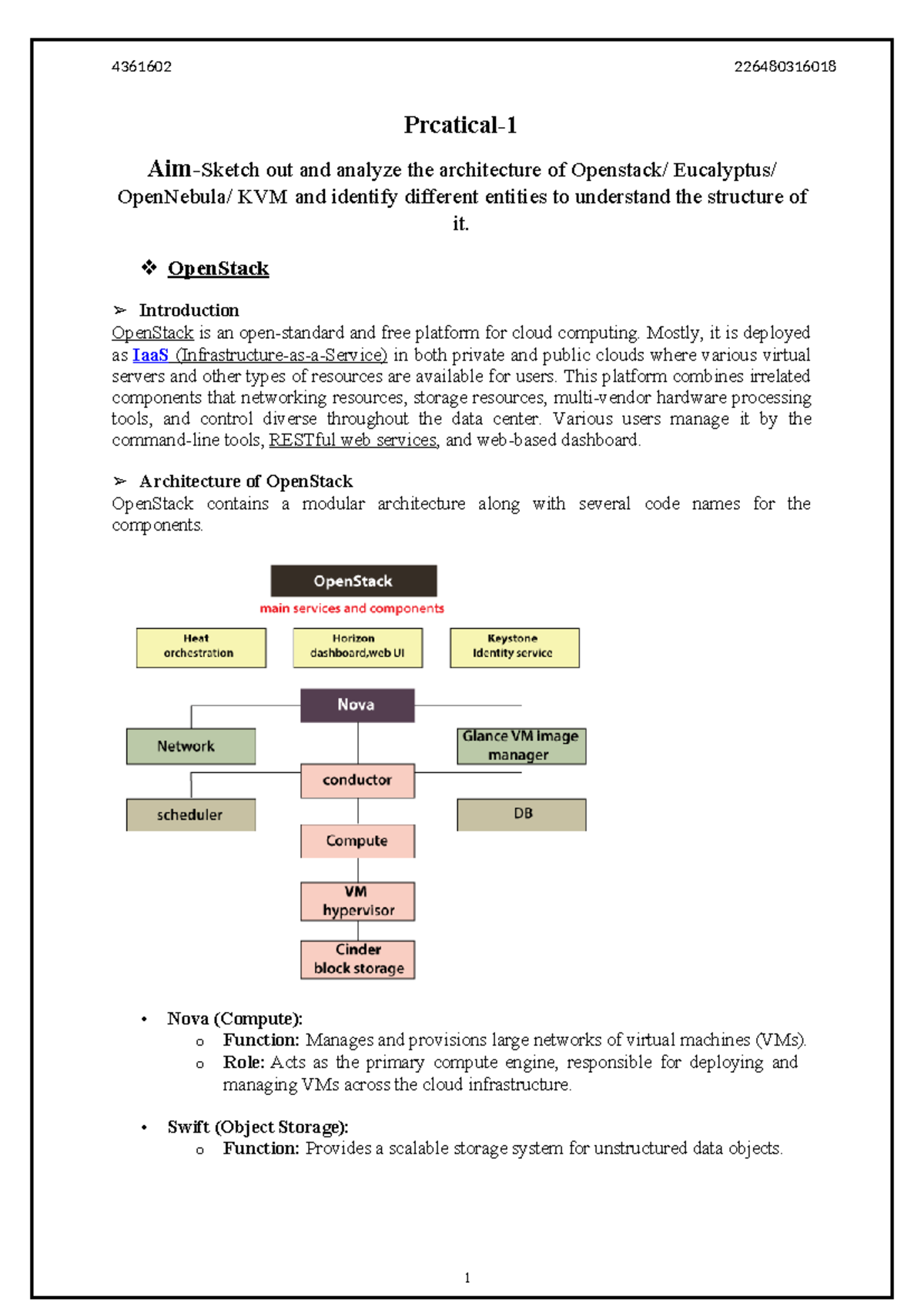 4361602 226480316018

Prcatical-1

Aim-Sketch out and analyze the architecture of Openstack/ Eucalyptus/ OpenNebula/ KVM and identify different entities to understand the structure of it.

❖ OpenStack

➢ Introduction
OpenStack is an open-standard and free platform for cloud computing. Mostly, it is deployed as IaaS (Infrastructure-as-a-Service) in both private and public clouds where various virtual servers and other types of resources are available for users. This platform combines irrelated components that networking resources, storage resources, multi-vendor hardware processing tools, and control diverse throughout the data center. Various users manage it by the command-line tools, RESTful web services, and web-based dashboard.

➢ Architecture of OpenStack
OpenStack contains a modular architecture along with several code names for the components.

OpenStack
main services and components
Heat orchestration
Horizon dashboard,web UI
Keystone Identity service
Nova
Network
Glance VM image manager
conductor
scheduler
DB
Compute
VM hypervisor
Cinder block storage

• Nova (Compute):
  o Function: Manages and provisions large networks of virtual machines (VMs).
  o Role: Acts as the primary compute engine, responsible for deploying and managing VMs across the cloud infrastructure.

• Swift (Object Storage):
  o Function: Provides a scalable storage system for unstructured data objects.

1